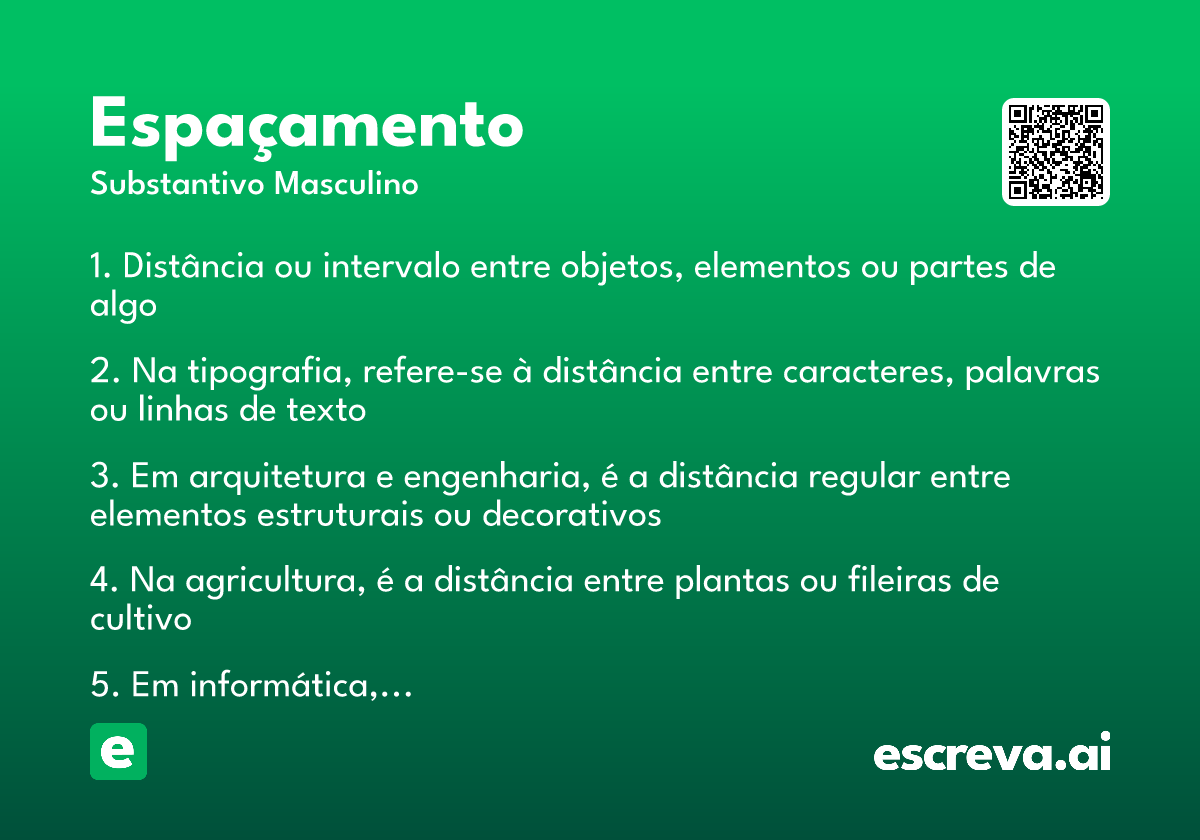 Espaçamento
Substantivo Masculino

1. Distância ou intervalo entre objetos, elementos ou partes de algo

2. Na tipografia, refere-se à distância entre caracteres, palavras ou linhas de texto

3. Em arquitetura e engenharia, é a distância regular entre elementos estruturais ou decorativos

4. Na agricultura, é a distância entre plantas ou fileiras de cultivo

5. Em informática,...

e

escreva.ai